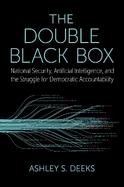 THE DOUBLE BLACK BOX

National Security, Artificial Intelligence, and the Struggle for Democratic Accountability

ASHLEY S. DEEKS